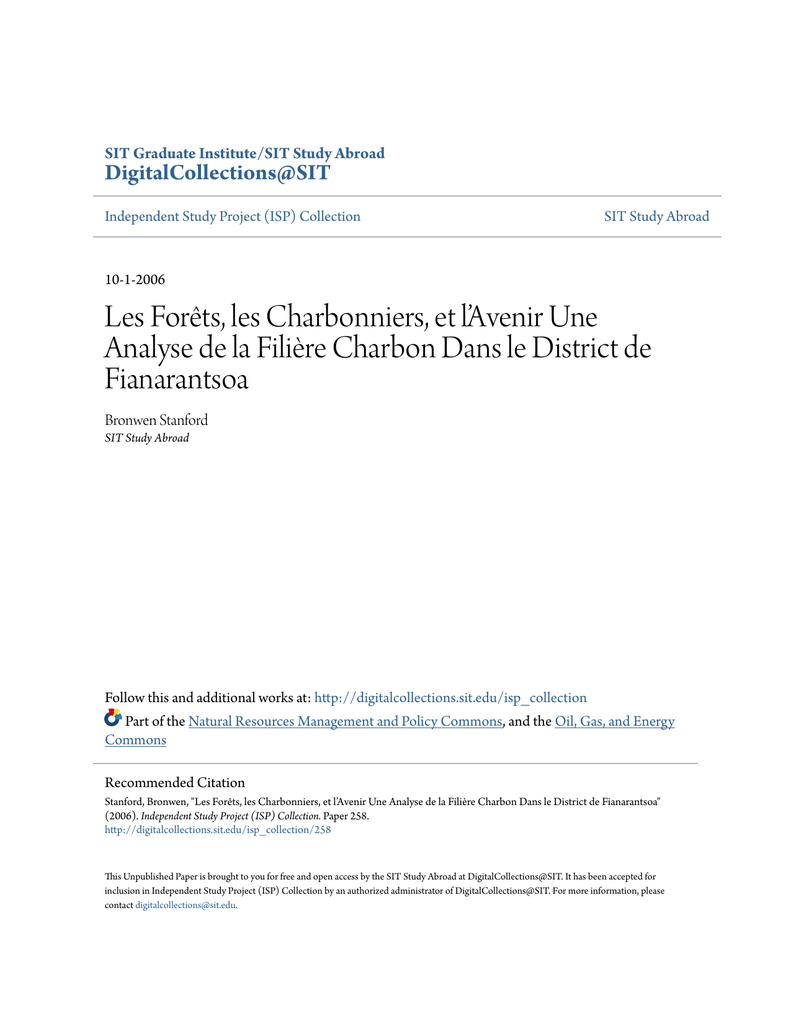 SIT Graduate Institute/SIT Study Abroad
DigitalCollections@SIT

Independent Study Project (ISP) Collection

SIT Study Abroad

10-1-2006

Les Forêts, les Charbonniers, et l'Avenir Une Analyse de la Filière Charbon Dans le District de Fianarantsoa

Bronwen Stanford
SIT Study Abroad

Follow this and additional works at: http://digitalcollections.sit.edu/isp_collection

Part of the Natural Resources Management and Policy Commons, and the Oil, Gas, and Energy Commons

Recommended Citation
Stanford, Bronwen, "Les Forêts, les Charbonniers, et l'Avenir Une Analyse de la Filière Charbon Dans le District de Fianarantsoa" (2006). Independent Study Project (ISP) Collection. Paper 258.
http://digitalcollections.sit.edu/isp_collection/258

This Unpublished Paper is brought to you for free and open access by the SIT Study Abroad at DigitalCollections@SIT. It has been accepted for inclusion in Independent Study Project (ISP) Collection by an authorized administrator of DigitalCollections@SIT. For more information, please contact digitalcollections@sit.edu.